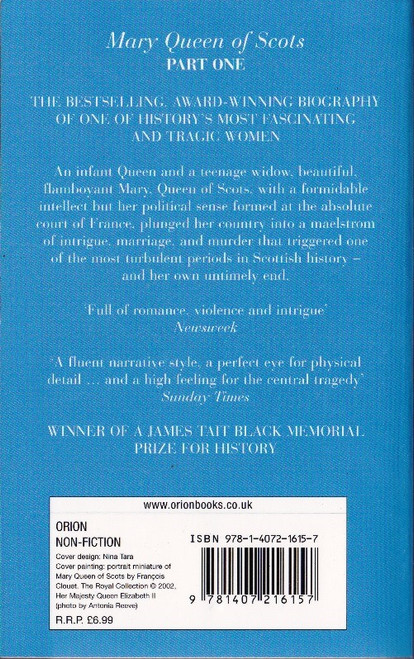 Mary Queen of Scots
PART ONE

THE BESTSELLING, AWARD-WINNING BIOGRAPHY OF ONE OF HISTORY'S MOST FASCINATING AND TRAGIC WOMEN

An infant Queen and a teenage widow, beautiful, flamboyant Mary, Queen of Scots, with a formidable intellect but her political sense formed at the absolute court of France, plunged her country into a maelstrom of intrigue, marriage, and murder that triggered one of the most turbulent periods in Scottish history – and her own untimely end.

'Full of romance, violence and intrigue'
Newsweek

'A fluent narrative style, a perfect eye for physical detail ... and a high feeling for the central tragedy'
Sunday Times

WINNER OF A JAMES TAIT BLACK MEMORIAL PRIZE FOR HISTORY

www.orionbooks.co.uk

ORION
NON-FICTION

Cover design: Nina Tara
Cover painting: portrait miniature of Mary Queen of Scots by François Clouet. The Royal Collection © 2002, Her Majesty Queen Elizabeth II
(photo by Antonia Reeve)

R.R.P. £6.99

ISBN 978-1-4072-1615-7

9 781407 216157